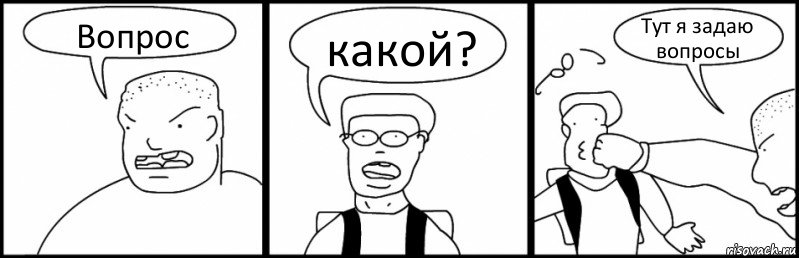 Вопрос

какой?

Тут я задаю вопросы

risovach.ru